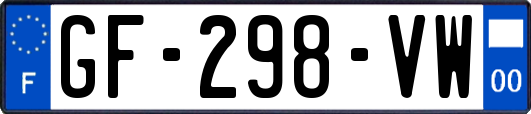 F

GF-298-VW

00